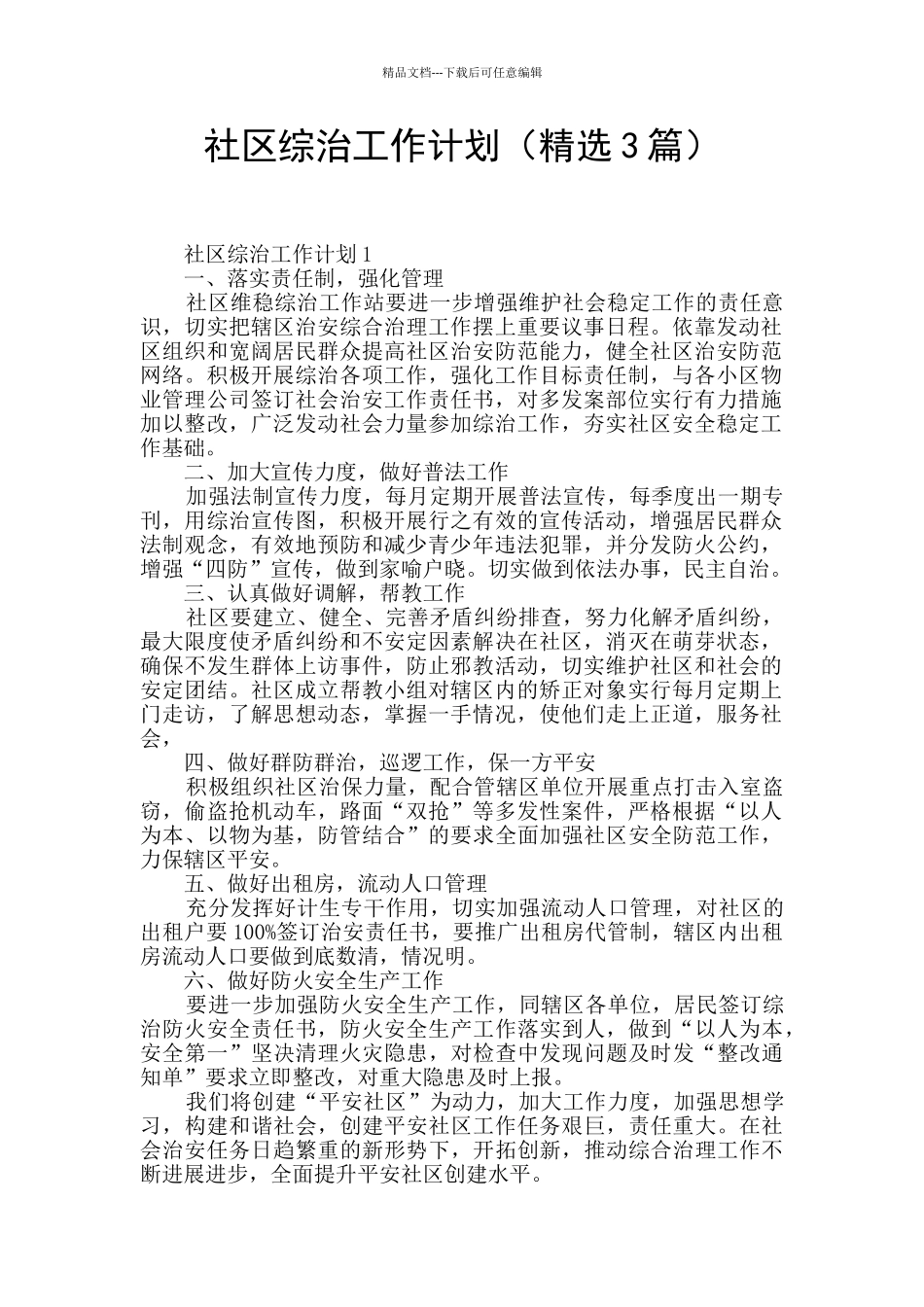 精品文档---下载后可任意编辑

社区综治工作计划（精选3篇）

社区综治工作计划1

一、落实责任制，强化管理

社区维稳综治工作站要进一步增强维护社会稳定工作的责任意识，切实把辖区治安综合治理工作摆上重要议事日程。依靠发动社区组织和宽阔居民群众提高社区治安防范能力，健全社区治安防范网络。积极开展综治各项工作，强化工作目标责任制，与各小区物业管理公司签订社会治安工作责任书，对多发案部位实行有力措施加以整改，广泛发动社会力量参加综治工作，夯实社区安全稳定工作基础。

二、加大宣传力度，做好普法工作

加强法制宣传力度，每月定期开展普法宣传，每季度出一期专刊，用综治宣传图，积极开展行之有效的宣传活动，增强居民群众法制观念，有效地预防和减少青少年违法犯罪，并分发防火公约，增强“四防”宣传，做到家喻户晓。切实做到依法办事，民主自治。

三、认真做好调解，帮教工作

社区要建立、健全、完善矛盾纠纷排查，努力化解矛盾纠纷，最大限度使矛盾纠纷和不安定因素解决在社区，消灭在萌芽状态，确保不发生群体上访事件，防止邪教活动，切实维护社区和社会的安定团结。社区成立帮教小组对辖区内的矫正对象实行每月定期上门走访，了解思想动态，掌握一手情况，使他们走上正道，服务社会，

四、做好群防群治，巡逻工作，保一方平安

积极组织社区治保力量，配合管辖区单位开展重点打击入室盗窃，偷盗抢机动车，路面“双抢”等多发性案件，严格根据“以人为本、以物为基，防管结合”的要求全面加强社区安全防范工作，力保辖区平安。

五、做好出租房，流动人口管理

充分发挥好计生专干作用，切实加强流动人口管理，对社区的出租户要100%签订治安责任书，要推广出租房代管制，辖区内出租房流动人口要做到底数清，情况明。

六、做好防火安全生产工作

要进一步加强防火安全生产工作，同辖区各单位，居民签订综治防火安全责任书，防火安全生产工作落实到人，做到“以人为本，安全第一”坚决清理火灾隐患，对检查中发现问题及时发“整改通知单”要求立即整改，对重大隐患及时上报。

我们将创建“平安社区”为动力，加大工作力度，加强思想学习，构建和谐社会，创建平安社区工作任务艰巨，责任重大。在社会治安任务日趋繁重的新形势下，开拓创新，推动综合治理工作不断进展进步，全面提升平安社区创建水平。